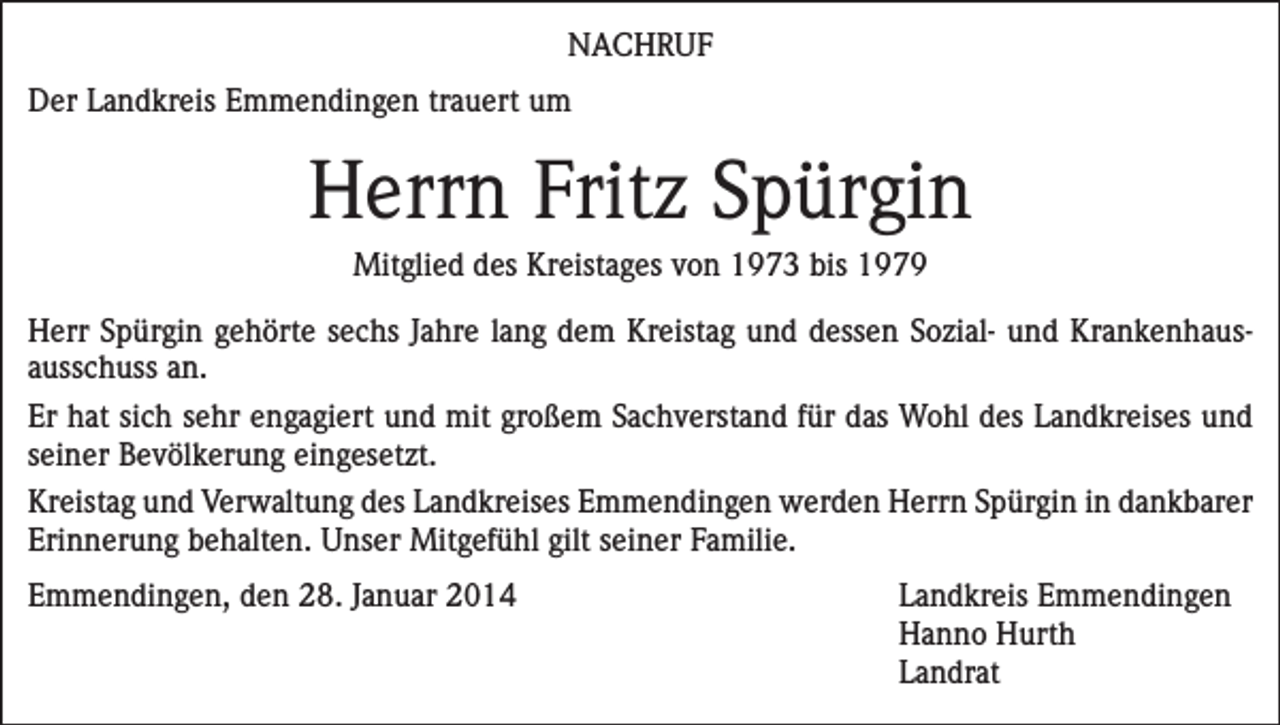 NACHRUF

Der Landkreis Emmendingen trauert um

Herrn Fritz Spürgin

Mitglied des Kreistages von 1973 bis 1979

Herr Spürgin gehörte sechs Jahre lang dem Kreistag und dessen Sozial- und Krankenhausausschuss an.

Er hat sich sehr engagiert und mit großem Sachverstand für das Wohl des Landkreises und seiner Bevölkerung eingesetzt.

Kreistag und Verwaltung des Landkreises Emmendingen werden Herrn Spürgin in dankbarer Erinnerung behalten. Unser Mitgefühl gilt seiner Familie.

Emmendingen, den 28. Januar 2014

Landkreis Emmendingen
Hanno Hurth
Landrat